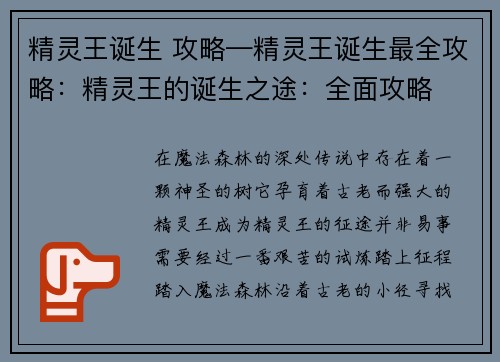 精灵王诞生 攻略—精灵王诞生最全攻略：精灵王的诞生之途：全面攻略

在魔法森林的深处传说中存在着一颗神圣的树它孕育着古老而强大的精灵王成为精灵王的征途并非易事需要经过一番艰苦的试炼踏上征程踏入魔法森林沿着古老的小径寻找